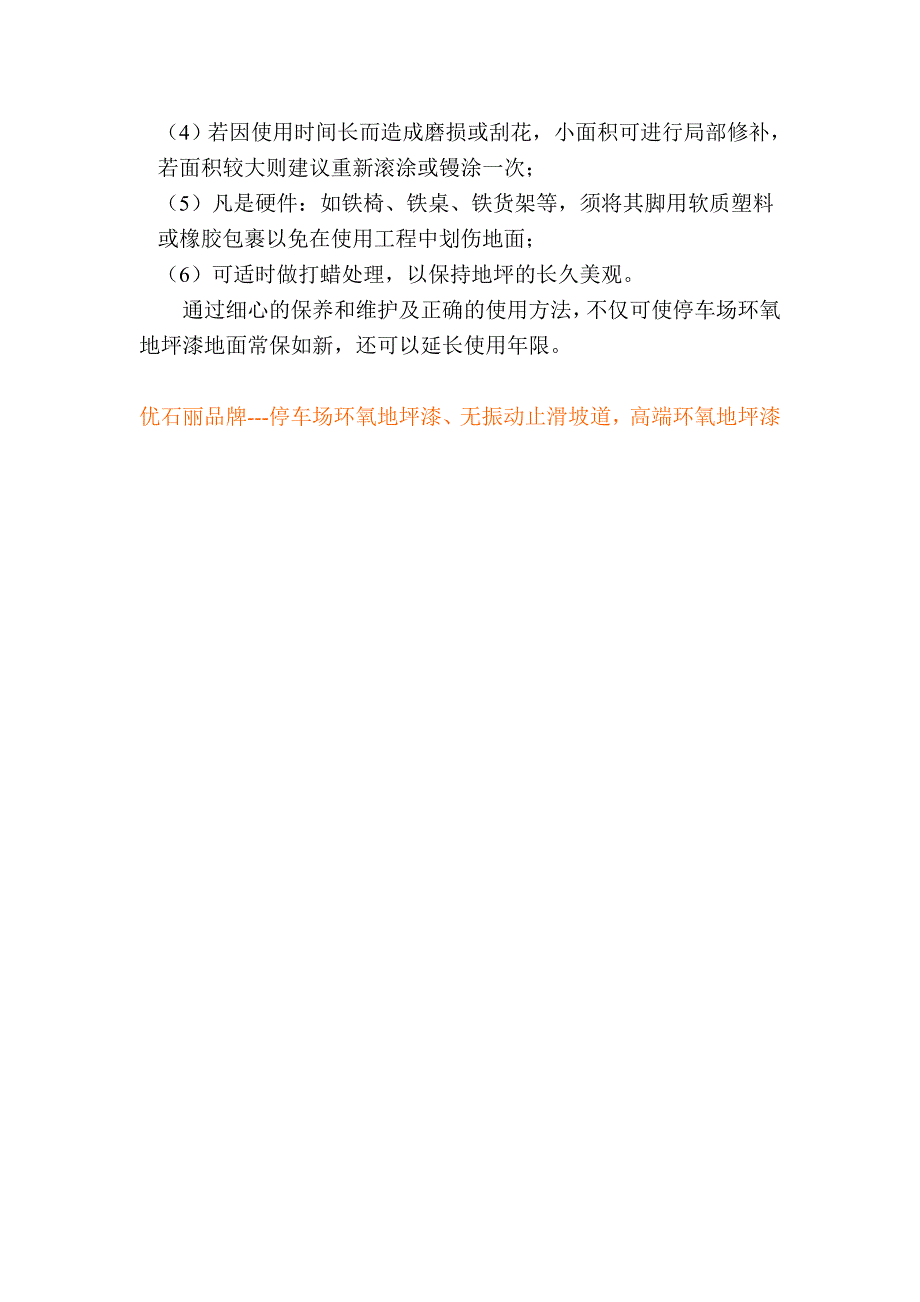 （4）若因使用时间长而造成磨损或刮花，小面积可进行局部修补，若面积较大则建议重新滚涂或镘涂一次；

（5）凡是硬件：如铁椅、铁桌、铁货架等，须将其脚用软质塑料或橡胶包裹以免在使用工程中划伤地面；

（6）可适时做打蜡处理，以保持地坪的长久美观。

通过细心的保养和维护及正确的使用方法，不仅可使停车场环氧地坪漆地面常保如新，还可以延长使用年限。

优石丽品牌---停车场环氧地坪漆、无振动止滑坡道，高端环氧地坪漆